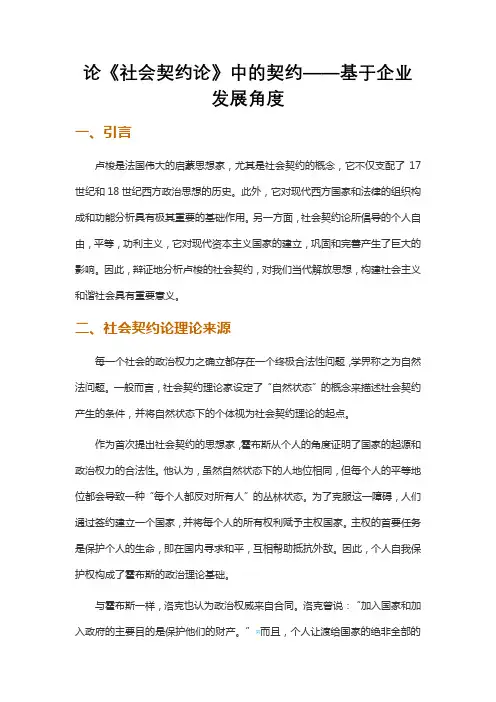 论《社会契约论》中的契约——基于企业发展角度

一、引言

卢梭是法国伟大的启蒙思想家，尤其是社会契约的概念，它不仅支配了 17 世纪和 18 世纪西方政治思想的历史。此外，它对现代西方国家和法律的组织构成和功能分析具有极其重要的基础作用。另一方面，社会契约论所倡导的个人自由，平等，功利主义，它对现代资本主义国家的建立，巩固和完善产生了巨大的影响。因此，辩证地分析卢梭的社会契约，对我们当代解放思想，构建社会主义和谐社会具有重要意义。

二、社会契约论理论来源

每一个社会的政治权力之确立都存在一个终极合法性问题，学界称之为自然法问题。一般而言，社会契约理论家设定了“自然状态”的概念来描述社会契约产生的条件，并将自然状态下的个体视为社会契约理论的起点。

作为首次提出社会契约的思想家，霍布斯从个人的角度证明了国家的起源和政治权力的合法性。他认为，虽然自然状态下的人地位相同，但每个人的平等地位都会导致一种“每个人都反对所有人”的丛林状态。为了克服这一障碍，人们通过签约建立一个国家，并将每个人的所有权利赋予主权国家。主权的首要任务是保护个人的生命，即在国内寻求和平，互相帮助抵抗外敌。因此，个人自我保护权构成了霍布斯的政治理论基础。

与霍布斯一样，洛克也认为政治权威来自合同。洛克曾说：“加入国家和加入政府的主要目的是保护他们的财产。”而且，个人让渡给国家的绝非全部的